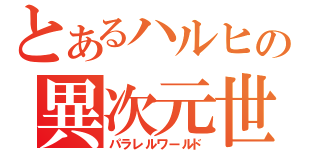 とあるハルヒの
異次元世
パラレルワールド